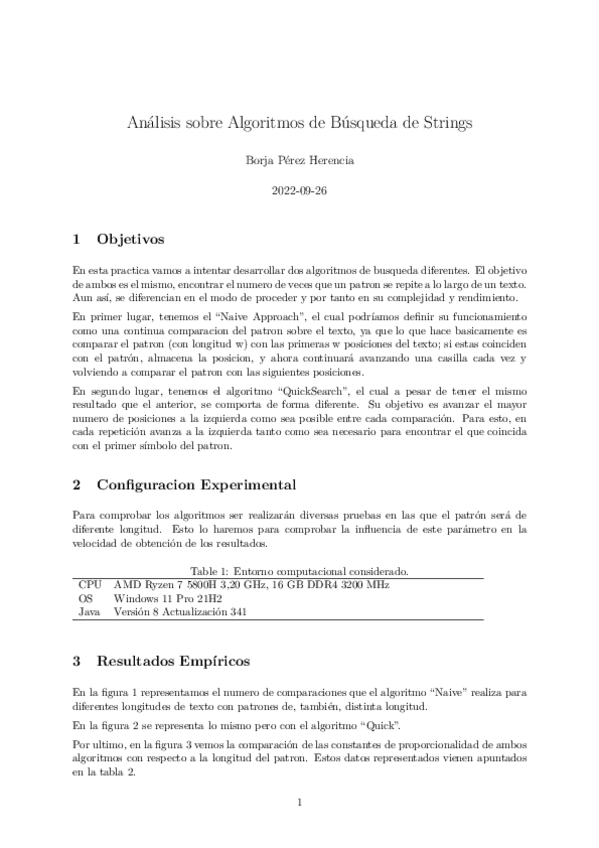 Análisis sobre Algoritmos de Búsqueda de Strings

Borja Pérez Herencia

2022-09-26

1 Objetivos

En esta practica vamos a intentar desarrollar dos algoritmos de busqueda diferentes. El objetivo de ambos es el mismo, encontrar el numero de veces que un patron se repite a lo largo de un texto. Aun así, se diferencian en el modo de proceder y por tanto en su complejidad y rendimiento.

En primer lugar, tenemos el "Naive Approach", el cual podríamos definir su funcionamiento como una continua comparacion del patron sobre el texto, ya que lo que hace basicamente es comparar el patron (con longitud w) con las primeras w posiciones del texto; si estas coinciden con el patrón, almacena la posicion, y ahora continuará avanzando una casilla cada vez y volviendo a comparar el patron con las siguientes posiciones.

En segundo lugar, tenemos el algoritmo "QuickSearch", el cual a pesar de tener el mismo resultado que el anterior, se comporta de forma diferente. Su objetivo es avanzar el mayor numero de posiciones a la izquierda como sea posible entre cada comparación. Para esto, en cada repetición avanza a la izquierda tanto como sea necesario para encontrar el que coincida con el primer símbolo del patron.

2 Configuracion Experimental

Para comprobar los algoritmos ser realizarán diversas pruebas en las que el patrón será de diferente longitud. Esto lo haremos para comprobar la influencia de este parámetro en la velocidad de obtención de los resultados.

Table 1: Entorno computacional considerado.

| CPU | AMD Ryzen 7 5800H 3,20 GHz, 16 GB DDR4 3200 MHz |
|---|---|
| OS | Windows 11 Pro 21H2 |
| Java | Versión 8 Actualización 341 |

3 Resultados Empíricos

En la figura 1 representamos el numero de comparaciones que el algoritmo "Naive" realiza para diferentes longitudes de texto con patrones de, también, distinta longitud.

En la figura 2 se representa lo mismo pero con el algoritmo "Quick".

Por ultimo, en la figura 3 vemos la comparación de las constantes de proporcionalidad de ambos algoritmos con respecto a la longitud del patron. Estos datos representados vienen apuntados en la tabla 2.

1